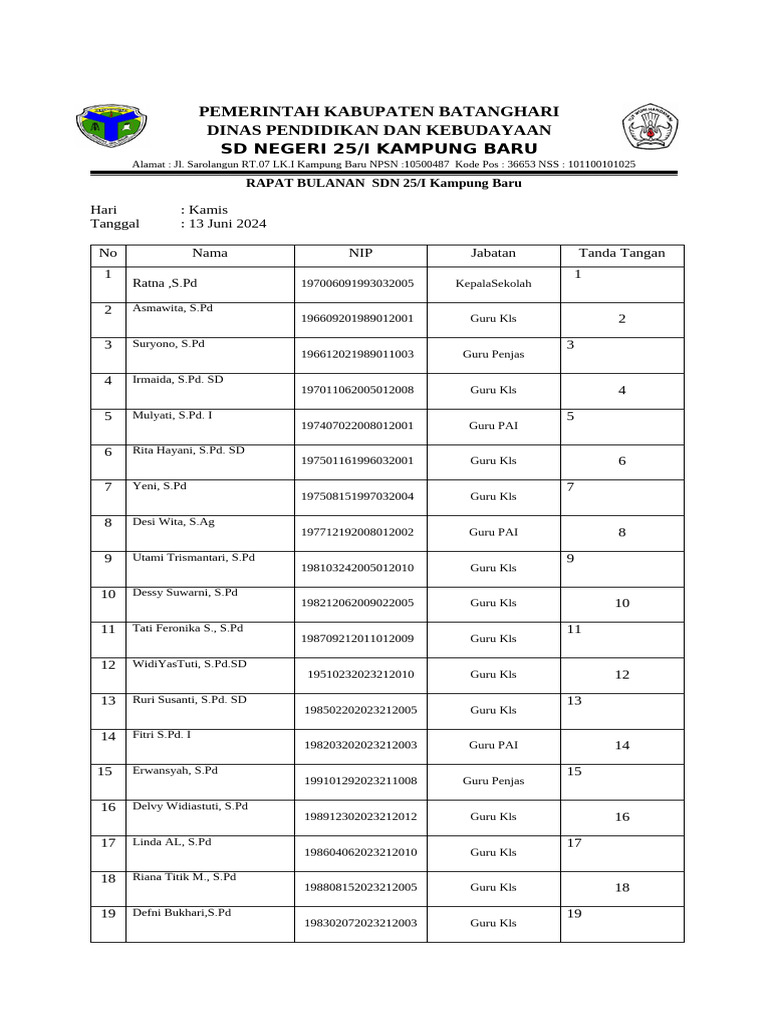 PEMERINTAH KABUPATEN BATANGHARI
DINAS PENDIDIKAN DAN KEBUDAYAAN
SD NEGERI 25/I KAMPUNG BARU
Alamat : Jl. Sarolangun RT.07 LK.I Kampung Baru NPSN :10500487 Kode Pos : 36653 NSS : 101100101025

RAPAT BULANAN SDN 25/I Kampung Baru

Hari : Kamis
Tanggal : 13 Juni 2024

| No | Nama | NIP | Jabatan | Tanda Tangan |
|---|---|---|---|---|
| 1 | Ratna ,S.Pd | 197006091993032005 | KepalaSekolah | 1 |
| 2 | Asmawita, S.Pd | 196609201989012001 | Guru Kls | 2 |
| 3 | Suryono, S.Pd | 196612021989011003 | Guru Penjas | 3 |
| 4 | Irmaida, S.Pd. SD | 197011062005012008 | Guru Kls | 4 |
| 5 | Mulyati, S.Pd. I | 197407022008012001 | Guru PAI | 5 |
| 6 | Rita Hayani, S.Pd. SD | 197501161996032001 | Guru Kls | 6 |
| 7 | Yeni, S.Pd | 197508151997032004 | Guru Kls | 7 |
| 8 | Desi Wita, S.Ag | 197712192008012002 | Guru PAI | 8 |
| 9 | Utami Trismantari, S.Pd | 198103242005012010 | Guru Kls | 9 |
| 10 | Dessy Suwarni, S.Pd | 198212062009022005 | Guru Kls | 10 |
| 11 | Tati Feronika S., S.Pd | 198709212011012009 | Guru Kls | 11 |
| 12 | WidiYasTuti, S.Pd.SD | 19510232023212010 | Guru Kls | 12 |
| 13 | Ruri Susanti, S.Pd. SD | 198502202023212005 | Guru Kls | 13 |
| 14 | Fitri S.Pd. I | 198203202023212003 | Guru PAI | 14 |
| 15 | Erwansyah, S.Pd | 199101292023211008 | Guru Penjas | 15 |
| 16 | Delvy Widiastuti, S.Pd | 198912302023212012 | Guru Kls | 16 |
| 17 | Linda AL, S.Pd | 198604062023212010 | Guru Kls | 17 |
| 18 | Riana Titik M., S.Pd | 198808152023212005 | Guru Kls | 18 |
| 19 | Defni Bukhari,S.Pd | 198302072023212003 | Guru Kls | 19 |